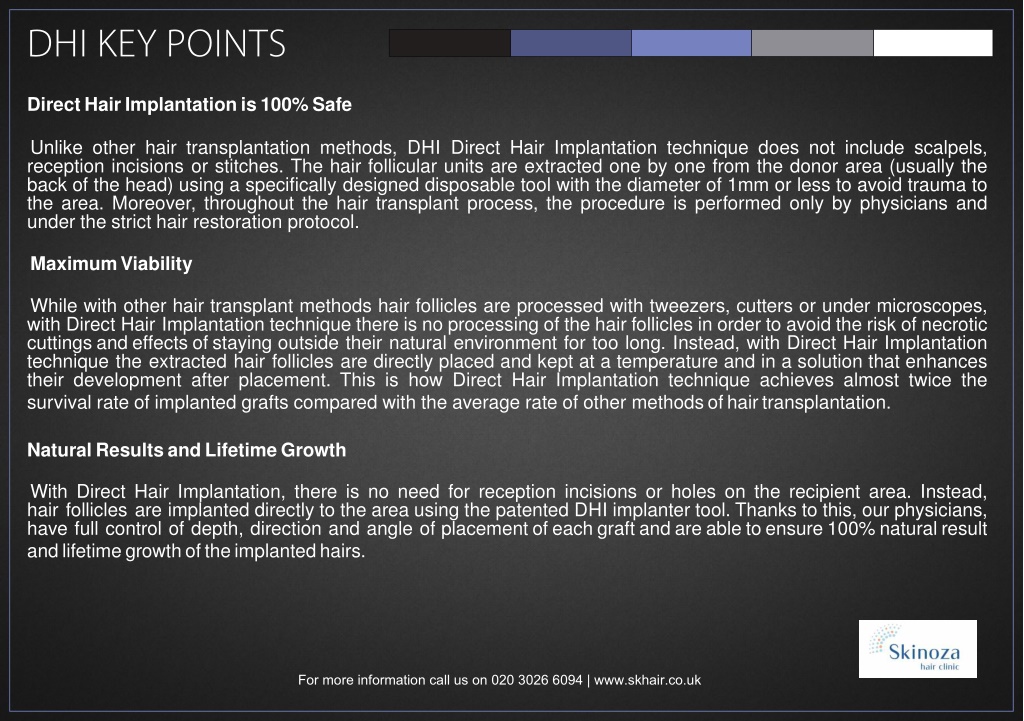 DHI KEY POINTS

Direct Hair Implantation is 100% Safe

Unlike other hair transplantation methods, DHI Direct Hair Implantation technique does not include scalpels, reception incisions or stitches. The hair follicular units are extracted one by one from the donor area (usually the back of the head) using a specifically designed disposable tool with the diameter of 1mm or less to avoid trauma to the area. Moreover, throughout the hair transplant process, the procedure is performed only by physicians and under the strict hair restoration protocol.

Maximum Viability

While with other hair transplant methods hair follicles are processed with tweezers, cutters or under microscopes, with Direct Hair Implantation technique there is no processing of the hair follicles in order to avoid the risk of necrotic cuttings and effects of staying outside their natural environment for too long. Instead, with Direct Hair Implantation technique the extracted hair follicles are directly placed and kept at a temperature and in a solution that enhances their development after placement. This is how Direct Hair Implantation technique achieves almost twice the survival rate of implanted grafts compared with the average rate of other methods of hair transplantation.

Natural Results and Lifetime Growth

With Direct Hair Implantation, there is no need for reception incisions or holes on the recipient area. Instead, hair follicles are implanted directly to the area using the patented DHI implanter tool. Thanks to this, our physicians, have full control of depth, direction and angle of placement of each graft and are able to ensure 100% natural result and lifetime growth of the implanted hairs.

Skinoza hair clinic

For more information call us on 020 3026 6094 | www.skhair.co.uk